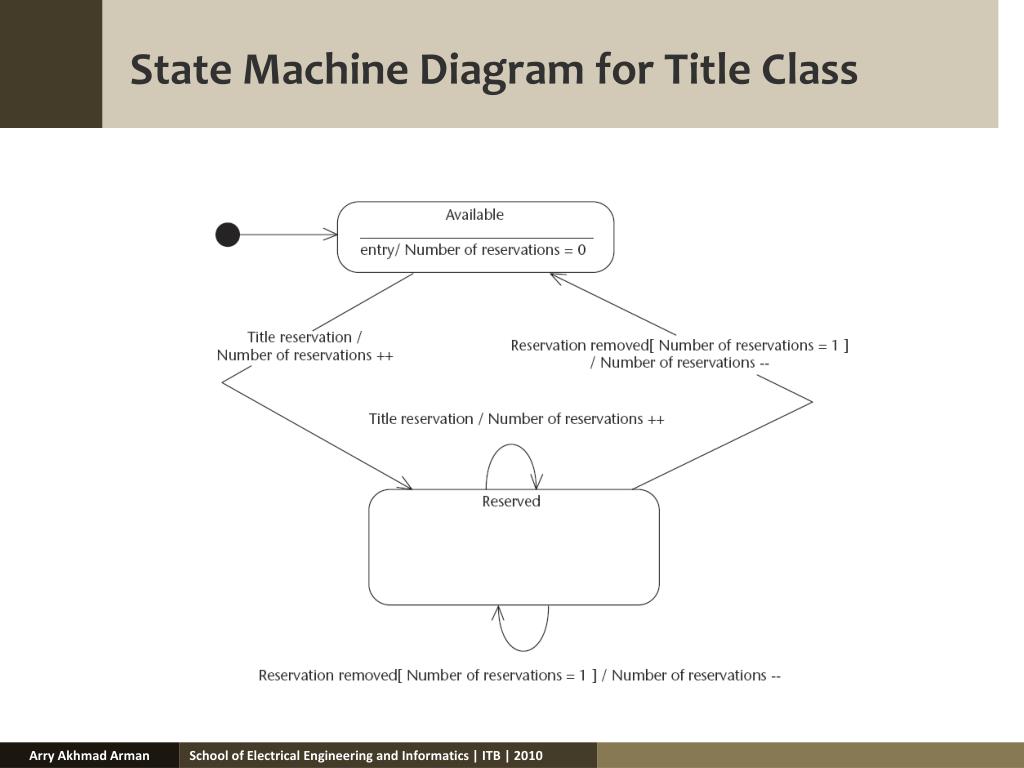 State Machine Diagram for Title Class

Available

entry/ Number of reservations = 0

Title reservation / Number of reservations ++

Reservation removed[ Number of reservations = 1 ] / Number of reservations --

Title reservation / Number of reservations ++

Reserved

Reservation removed[ Number of reservations = 1 ] / Number of reservations --

Arry Akhmad Arman

School of Electrical Engineering and Informatics | ITB | 2010